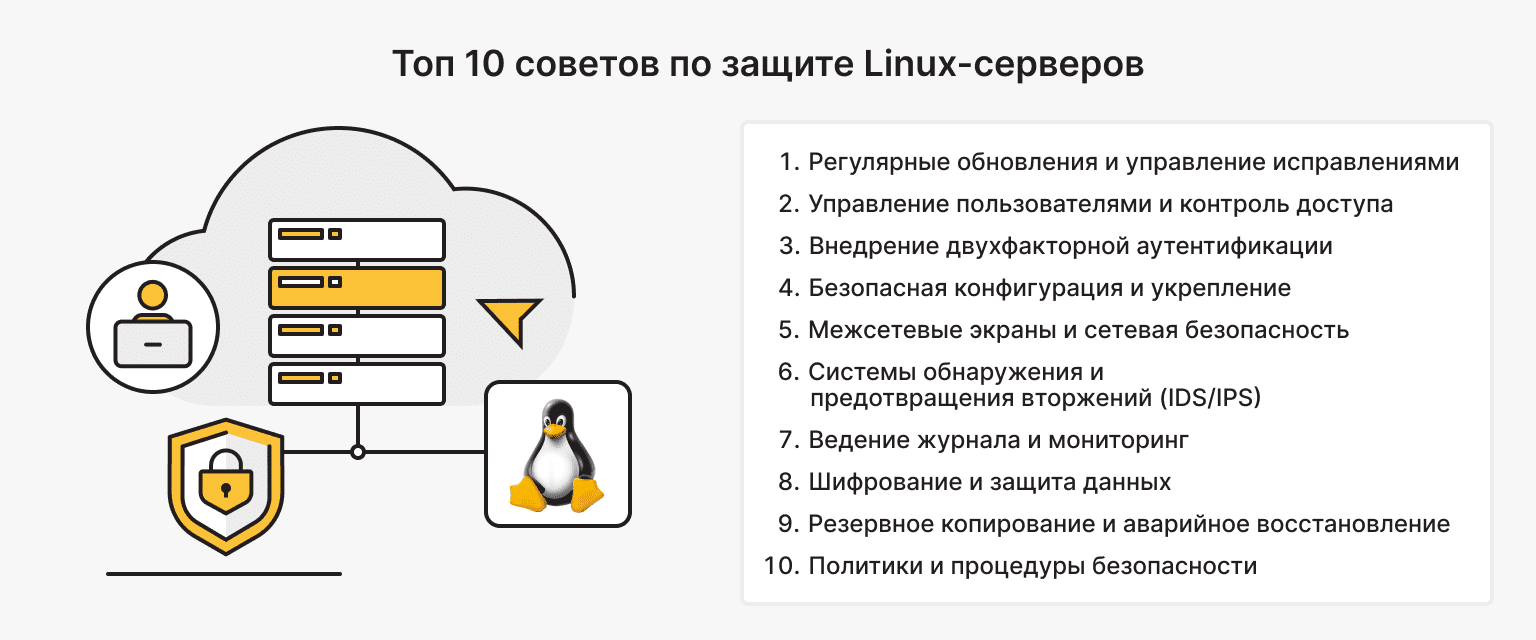 Топ 10 советов по защите Linux-серверов

1. Регулярные обновления и управление исправлениями
2. Управление пользователями и контроль доступа
3. Внедрение двухфакторной аутентификации
4. Безопасная конфигурация и укрепление
5. Межсетевые экраны и сетевая безопасность
6. Системы обнаружения и предотвращения вторжений (IDS/IPS)
7. Ведение журнала и мониторинг
8. Шифрование и защита данных
9. Резервное копирование и аварийное восстановление
10. Политики и процедуры безопасности